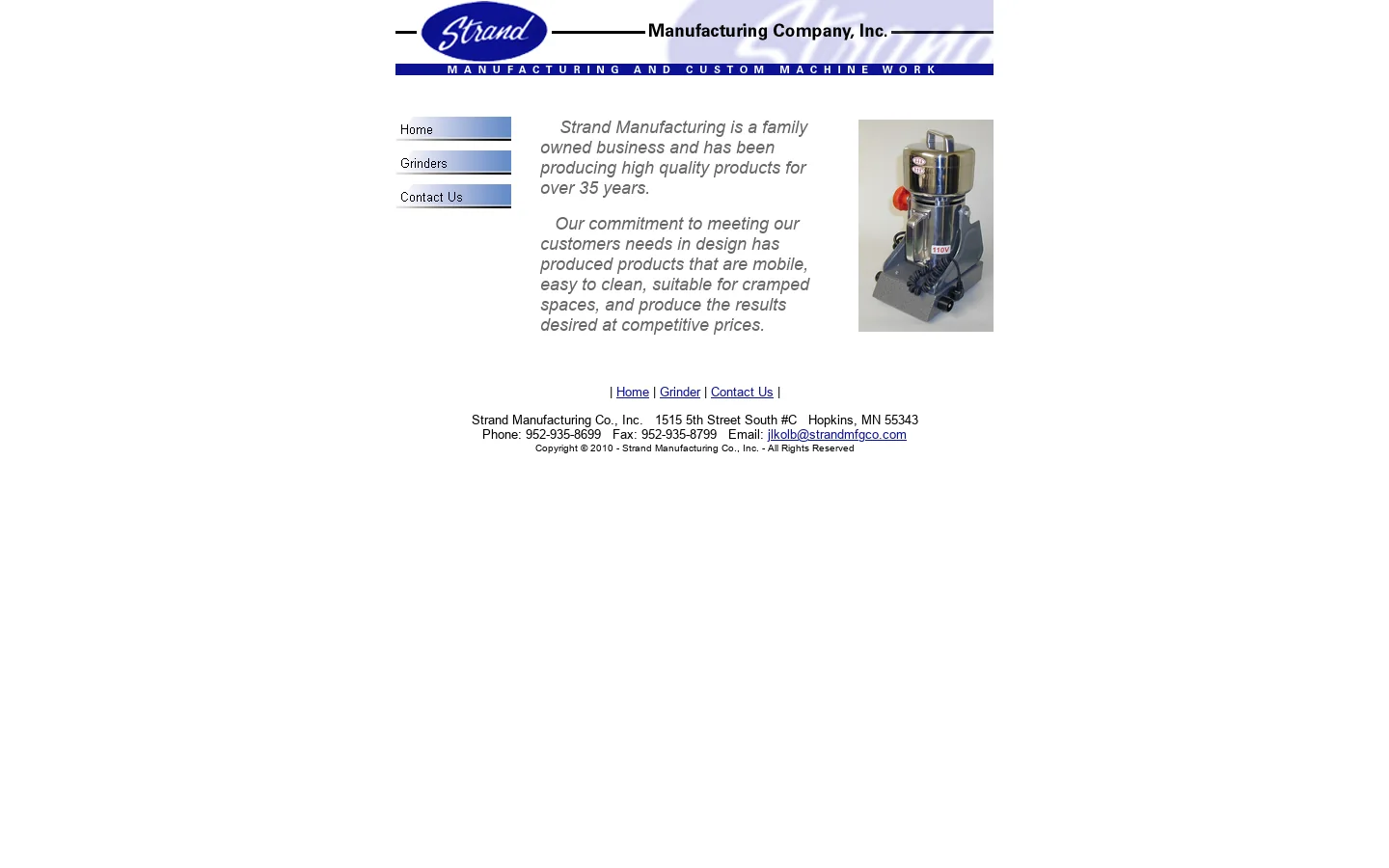 Strand Manufacturing Company, Inc.

MANUFACTURING AND CUSTOM MACHINE WORK

Home

Grinders

Contact Us

Strand Manufacturing is a family owned business and has been producing high quality products for over 35 years.

Our commitment to meeting our customers needs in design has produced products that are mobile, easy to clean, suitable for cramped spaces, and produce the results desired at competitive prices.

110V

| Home | Grinder | Contact Us |

Strand Manufacturing Co., Inc. 1515 5th Street South #C Hopkins, MN 55343
Phone: 952-935-8699 Fax: 952-935-8799 Email: jlkolb@strandmfgco.com
Copyright © 2010 - Strand Manufacturing Co., Inc. - All Rights Reserved